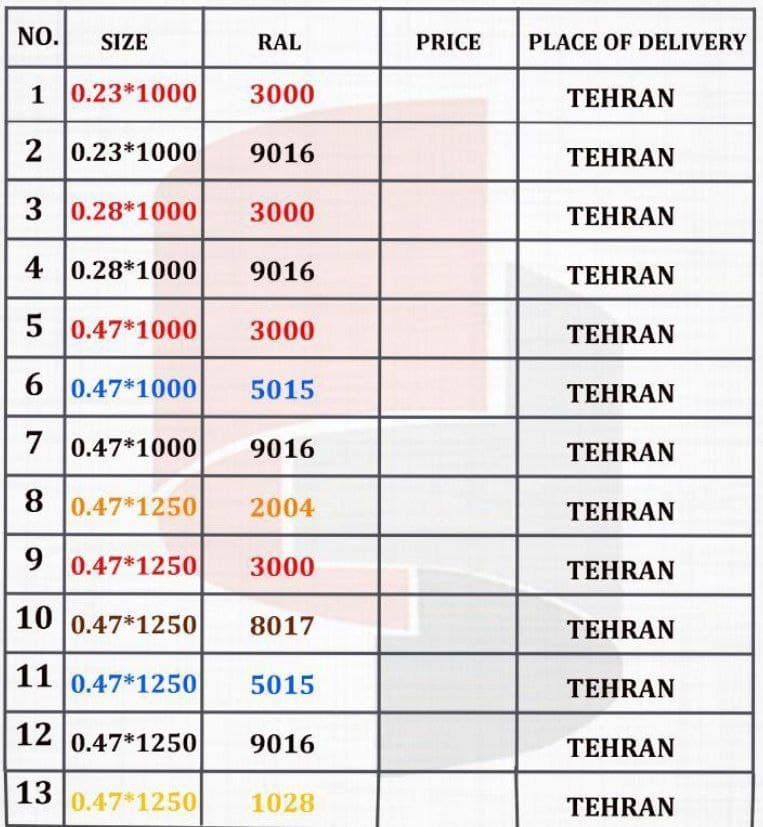 | NO. | SIZE | RAL | PRICE | PLACE OF DELIVERY |
|---|---|---|---|---|
| 1 | 0.23*1000 | 3000 | | TEHRAN |
| 2 | 0.23*1000 | 9016 | | TEHRAN |
| 3 | 0.28*1000 | 3000 | | TEHRAN |
| 4 | 0.28*1000 | 9016 | | TEHRAN |
| 5 | 0.47*1000 | 3000 | | TEHRAN |
| 6 | 0.47*1000 | 5015 | | TEHRAN |
| 7 | 0.47*1000 | 9016 | | TEHRAN |
| 8 | 0.47*1250 | 2004 | | TEHRAN |
| 9 | 0.47*1250 | 3000 | | TEHRAN |
| 10 | 0.47*1250 | 8017 | | TEHRAN |
| 11 | 0.47*1250 | 5015 | | TEHRAN |
| 12 | 0.47*1250 | 9016 | | TEHRAN |
| 13 | 0.47*1250 | 1028 | | TEHRAN |